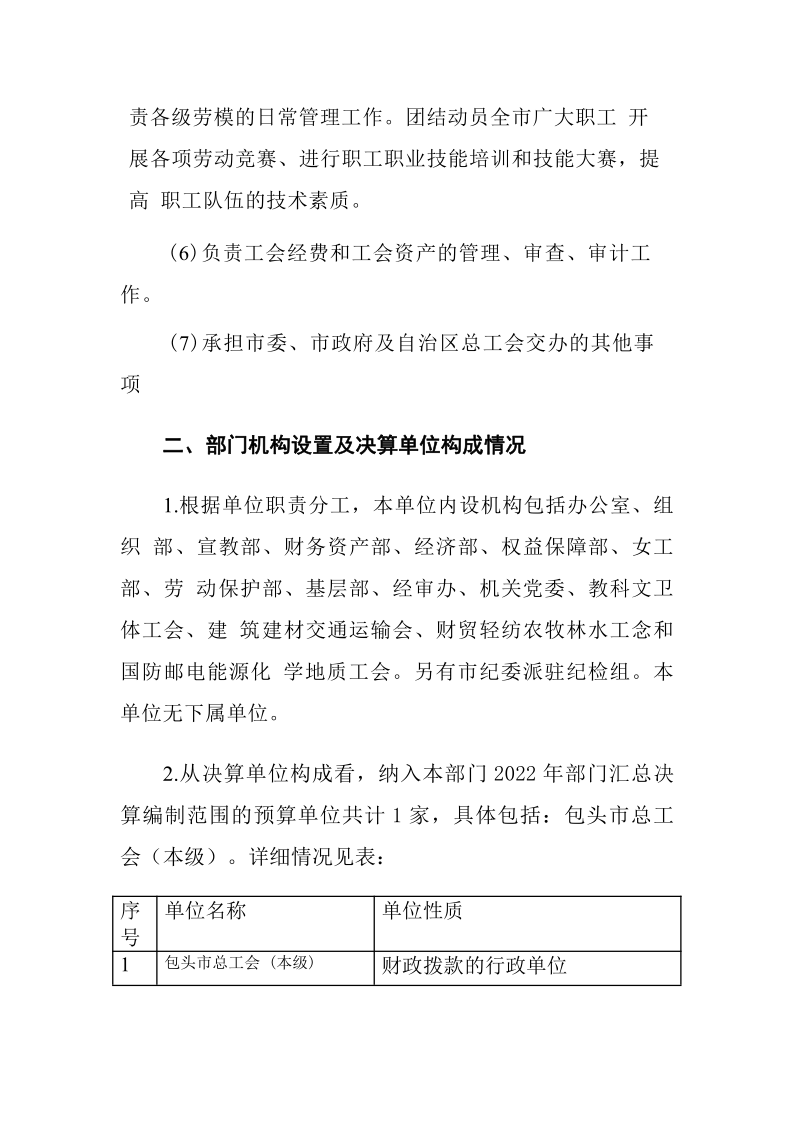 责各级劳模的日常管理工作。团结动员全市广大职工 开展各项劳动竞赛、进行职工职业技能培训和技能大赛，提高 职工队伍的技术素质。

（6）负责工会经费和工会资产的管理、审查、审计工作。

（7）承担市委、市政府及自治区总工会交办的其他事项

二、部门机构设置及决算单位构成情况

1.根据单位职责分工，本单位内设机构包括办公室、组织 部、宣教部、财务资产部、经济部、权益保障部、女工部、劳 动保护部、基层部、经审办、机关党委、教科文卫体工会、建 筑建材交通运输会、财贸轻纺农牧林水工念和国防邮电能源化 学地质工会。另有市纪委派驻纪检组。本单位无下属单位。

2.从决算单位构成看，纳入本部门 2022 年部门汇总决算编制范围的预算单位共计 1 家，具体包括：包头市总工会（本级）。详细情况见表：

| 序号 | 单位名称 | 单位性质 |
|---|---|---|
| 1 | 包头市总工会（本级） | 财政拨款的行政单位 |